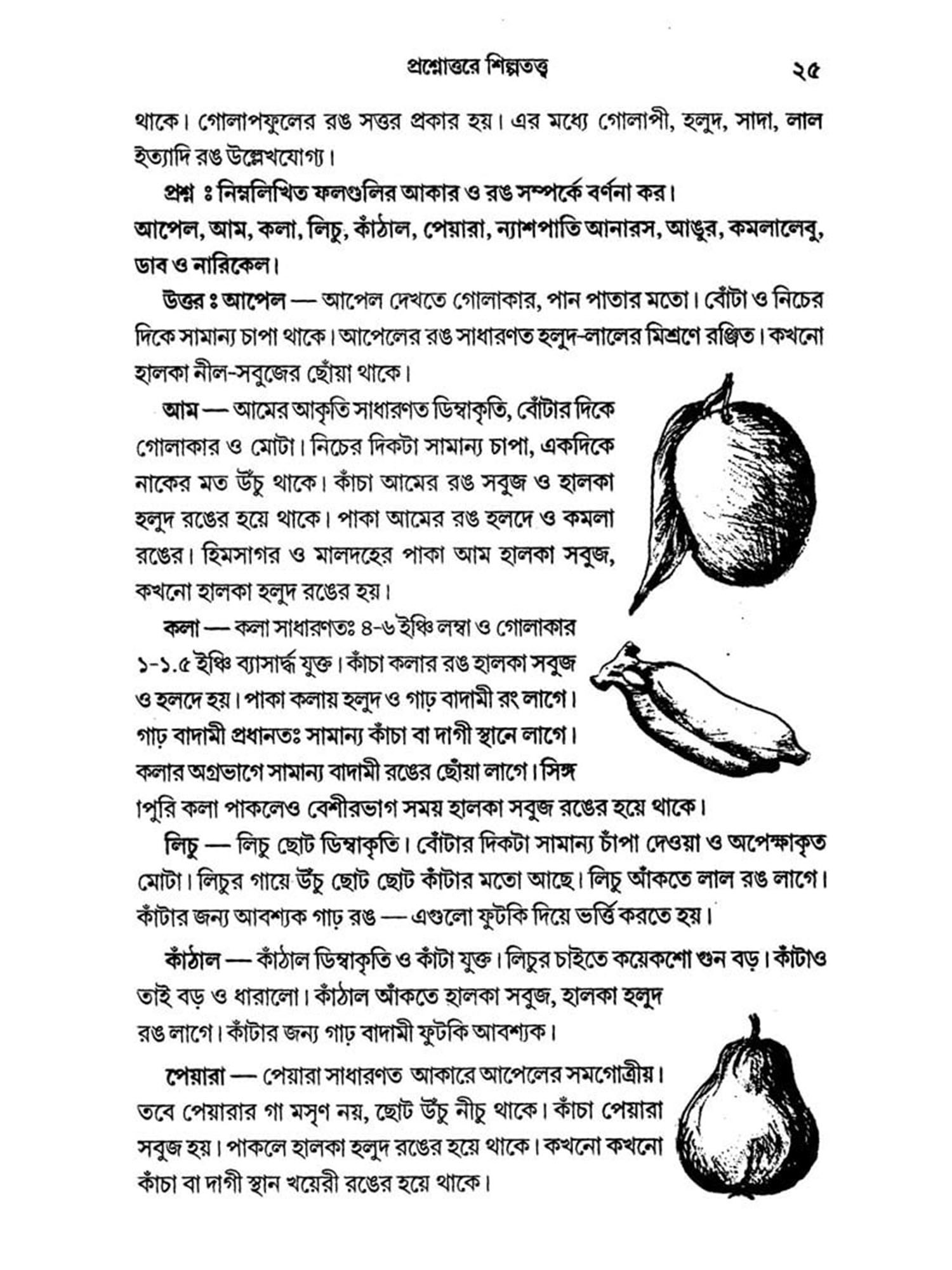 প্রশ্নোত্তরে শিল্পতত্ত্ব ২৫

থাকে। গোলাপফুলের রঙ সত্তর প্রকার হয়। এর মধ্যে গোলাপী, হলুদ, সাদা, লাল ইত্যাদি রঙ উল্লেখযোগ্য।

প্রশ্ন ঃ নিম্নলিখিত ফলগুলির আকার ও রঙ সম্পর্কে বর্ণনা কর। আপেল, আম, কলা, লিচু, কাঁঠাল, পেয়ারা, ন্যাশপাতি আনারস, আঙুর, কমলালেবু, ডাব ও নারিকেল।

উত্তর ঃ আপেল — আপেল দেখতে গোলাকার, পান পাতার মতো। বোঁটা ও নিচের দিকে সামান্য চাপা থাকে। আপেলের রঙ সাধারণত হলুদ-লালের মিশ্রণে রঞ্জিত। কখনো হালকা নীল-সবুজের ছোঁয়া থাকে।

আম — আমের আকৃতি সাধারণত ডিম্বাকৃতি, বোঁটার দিকে গোলাকার ও মোটা। নিচের দিকটা সামান্য চাপা, একদিকে নাকের মত উঁচু থাকে। কাঁচা আমের রঙ সবুজ ও হালকা হলুদ রঙের হয়ে থাকে। পাকা আমের রঙ হলদে ও কমলা রঙের। হিমসাগর ও মালদহের পাকা আম হালকা সবুজ, কখনো হালকা হলুদ রঙের হয়।

কলা — কলা সাধারণতঃ ৪-৬ ইঞ্চি লম্বা ও গোলাকার ১-১.৫ ইঞ্চি ব্যাসার্দ্ধ যুক্ত। কাঁচা কলার রঙ হালকা সবুজ ও হলদে হয়। পাকা কলায় হলুদ ও গাঢ় বাদামী রং লাগে। গাঢ় বাদামী প্রধানতঃ সামান্য কাঁচা বা দাগী স্থানে লাগে। কলার অগ্রভাগে সামান্য বাদামী রঙের ছোঁয়া লাগে। সিঙ্গাপুরি কলা পাকলেও বেশীরভাগ সময় হালকা সবুজ রঙের হয়ে থাকে।

লিচু — লিচু ছোট ডিম্বাকৃতি। বোঁটার দিকটা সামান্য চাঁপা দেওয়া ও অপেক্ষাকৃত মোটা। লিচুর গায়ে উঁচু ছোট ছোট কাঁটার মতো আছে। লিচু আঁকতে লাল রঙ লাগে। কাঁটার জন্য আবশ্যক গাঢ় রঙ — এগুলো ফুটকি দিয়ে ভর্ত্তি করতে হয়।

কাঁঠাল — কাঁঠাল ডিম্বাকৃতি ও কাঁটা যুক্ত। লিচুর চাইতে কয়েকশো গুন বড়। কাঁটাও তাই বড় ও ধারালো। কাঁঠাল আঁকতে হালকা সবুজ, হালকা হলুদ রঙ লাগে। কাঁটার জন্য গাঢ় বাদামী ফুটকি আবশ্যক।

পেয়ারা — পেয়ারা সাধারণত আকারে আপেলের সমগোত্রীয়। তবে পেয়ারার গা মসৃণ নয়, ছোট উঁচু নীচু থাকে। কাঁচা পেয়ারা সবুজ হয়। পাকলে হালকা হলুদ রঙের হয়ে থাকে। কখনো কখনো কাঁচা বা দাগী স্থান খয়েরী রঙের হয়ে থাকে।